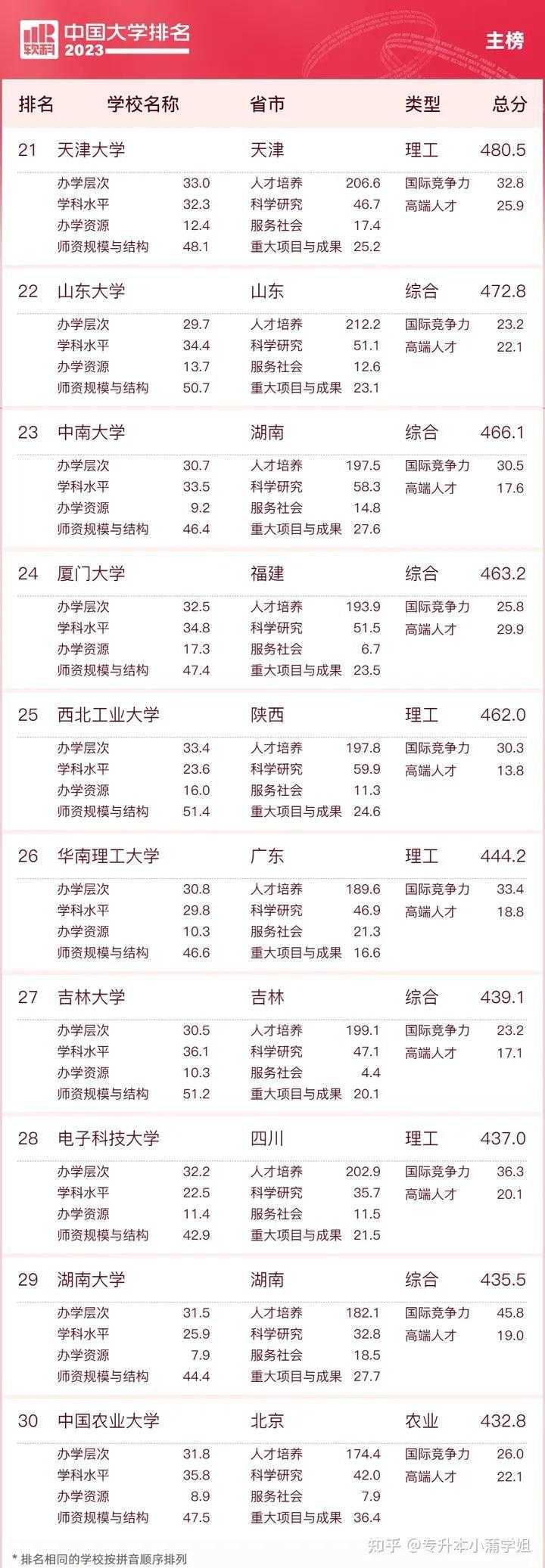 软科 中国大学排名 2023

主榜

| 排名 | 学校名称 | 省市 | 类型 | 总分 |
|---|---|---|---|---|
| 21 | 天津大学 | 天津 | 理工 | 480.5 |

办学层次 33.0
学科水平 32.3
办学资源 12.4
师资规模与结构 48.1
人才培养 206.6
科学研究 46.7
服务社会 17.4
重大项目与成果 25.2
国际竞争力 32.8
高端人才 25.9

22 山东大学 山东 综合 472.8

办学层次 29.7
学科水平 34.4
办学资源 13.7
师资规模与结构 50.7
人才培养 212.2
科学研究 51.1
服务社会 12.6
重大项目与成果 23.1
国际竞争力 23.2
高端人才 22.1

23 中南大学 湖南 综合 466.1

办学层次 30.7
学科水平 33.5
办学资源 9.2
师资规模与结构 46.4
人才培养 197.5
科学研究 58.3
服务社会 14.8
重大项目与成果 27.6
国际竞争力 30.5
高端人才 17.6

24 厦门大学 福建 综合 463.2

办学层次 32.5
学科水平 34.8
办学资源 17.3
师资规模与结构 47.4
人才培养 193.9
科学研究 51.5
服务社会 6.7
重大项目与成果 23.5
国际竞争力 25.8
高端人才 29.9

25 西北工业大学 陕西 理工 462.0

办学层次 33.4
学科水平 23.6
办学资源 16.0
师资规模与结构 51.4
人才培养 197.8
科学研究 59.9
服务社会 11.3
重大项目与成果 24.6
国际竞争力 30.3
高端人才 13.8

26 华南理工大学 广东 理工 444.2

办学层次 30.8
学科水平 29.8
办学资源 10.3
师资规模与结构 46.6
人才培养 189.6
科学研究 46.9
服务社会 21.3
重大项目与成果 16.6
国际竞争力 33.4
高端人才 18.8

27 吉林大学 吉林 综合 439.1

办学层次 30.5
学科水平 36.1
办学资源 10.3
师资规模与结构 51.2
人才培养 199.1
科学研究 47.1
服务社会 4.4
重大项目与成果 20.1
国际竞争力 23.2
高端人才 17.1

28 电子科技大学 四川 理工 437.0

办学层次 32.2
学科水平 22.5
办学资源 11.4
师资规模与结构 42.9
人才培养 202.9
科学研究 35.7
服务社会 11.5
重大项目与成果 21.5
国际竞争力 36.3
高端人才 20.1

29 湖南大学 湖南 综合 435.5

办学层次 31.5
学科水平 25.9
办学资源 7.9
师资规模与结构 44.4
人才培养 182.1
科学研究 32.8
服务社会 18.5
重大项目与成果 27.7
国际竞争力 45.8
高端人才 19.0

30 中国农业大学 北京 农业 432.8

办学层次 31.8
学科水平 35.8
办学资源 8.9
师资规模与结构 47.5
人才培养 174.4
科学研究 42.0
服务社会 7.9
重大项目与成果 36.4
国际竞争力 26.0
高端人才 22.1

* 排名相同的学校按拼音顺序排列

知乎 @专升本小蒲学姐